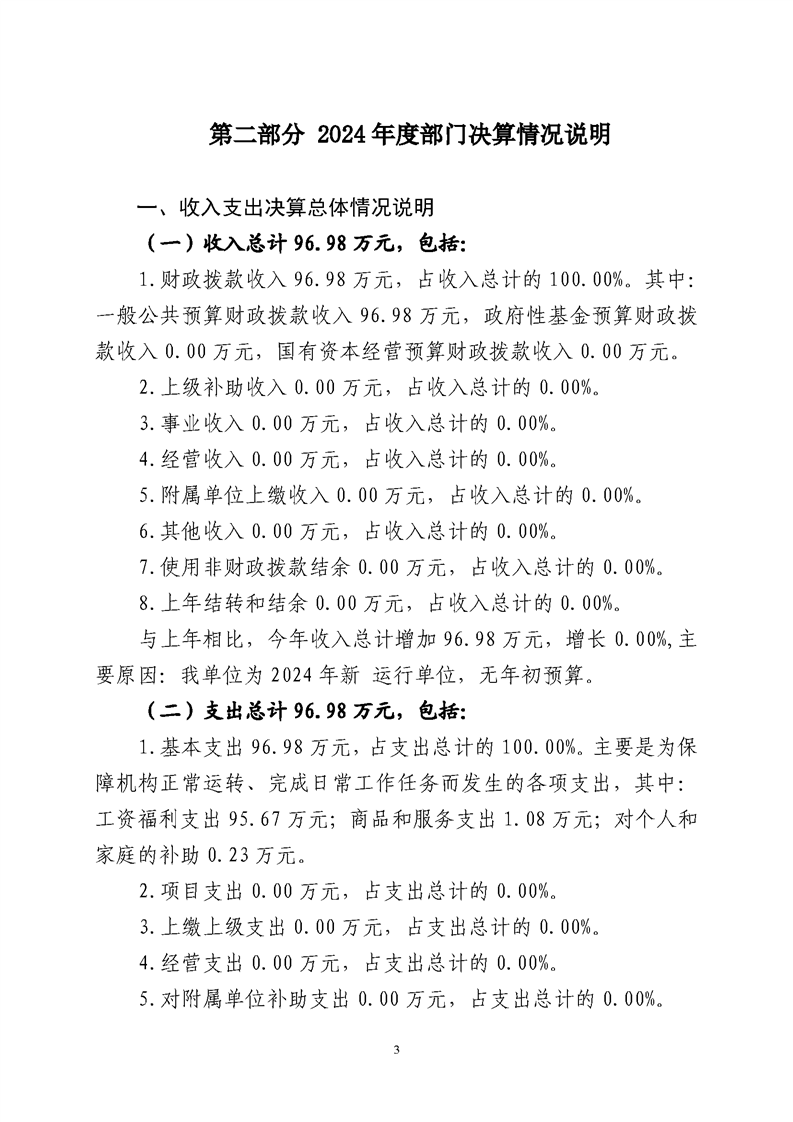 第二部分 2024年度部门决算情况说明

一、收入支出决算总体情况说明

（一）收入总计96.98万元，包括：

1.财政拨款收入96.98万元，占收入总计的100.00%。其中：一般公共预算财政拨款收入96.98万元，政府性基金预算财政拨款收入0.00万元，国有资本经营预算财政拨款收入0.00万元。

2.上级补助收入0.00万元，占收入总计的0.00%。

3.事业收入0.00万元，占收入总计的0.00%。

4.经营收入0.00万元，占收入总计的0.00%。

5.附属单位上缴收入0.00万元，占收入总计的0.00%。

6.其他收入0.00万元，占收入总计的0.00%。

7.使用非财政拨款结余0.00万元，占收入总计的0.00%。

8.上年结转和结余0.00万元，占收入总计的0.00%。

与上年相比，今年收入总计增加96.98万元，增长0.00%,主要原因：我单位为2024年新 运行单位，无年初预算。

（二）支出总计96.98万元，包括：

1.基本支出96.98万元，占支出总计的100.00%。主要是为保障机构正常运转、完成日常工作任务而发生的各项支出，其中：工资福利支出95.67万元；商品和服务支出1.08万元；对个人和家庭的补助0.23万元。

2.项目支出0.00万元，占支出总计的0.00%。

3.上缴上级支出0.00万元，占支出总计的0.00%。

4.经营支出0.00万元，占支出总计的0.00%。

5.对附属单位补助支出0.00万元，占支出总计的0.00%。

3